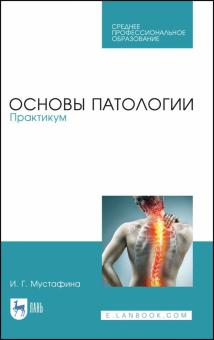 СРЕДНЕЕ ПРОФЕССИОНАЛЬНОЕ ОБРАЗОВАНИЕ

ОСНОВЫ ПАТОЛОГИИ
Практикум

И. Г. Мустафина

ЛАНЬ

E.LANBOOK.COM